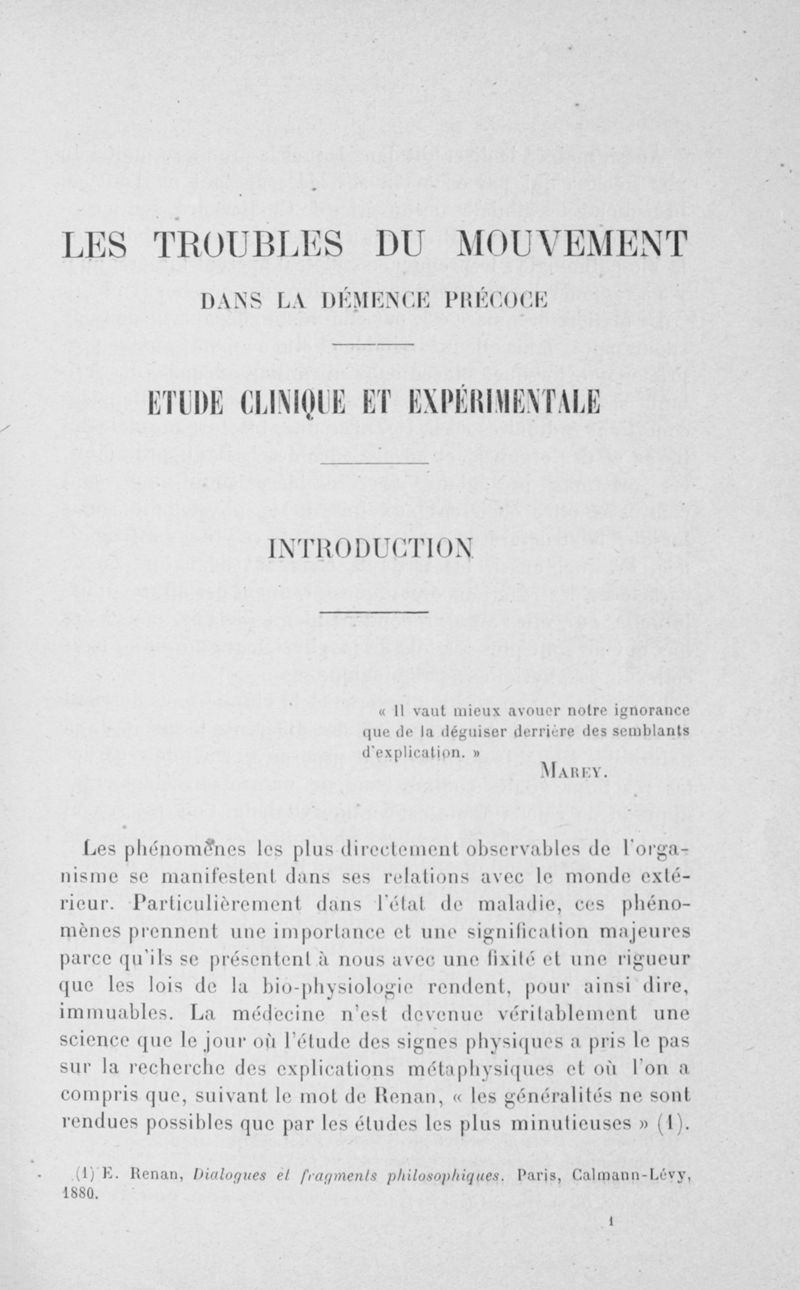 LES TROUBLES DU MOUVEMENT

DANS LA DÉMENCE PRÉCOCE

ETUDE CLINIQUE ET EXPÉRIMENTALE

INTRODUCTION

« Il vaut mieux avouer notre ignorance que de la déguiser derrière des semblants d'explication. »

MAREY.

Les phénomènes les plus directement observables de l'organisme se manifestent dans ses relations avec le monde extérieur. Particulièrement dans l'état de maladie, ces phénomènes prennent une importance et une signification majeures parce qu'ils se présentent à nous avec une fixité et une rigueur que les lois de la bio-physiologie rendent, pour ainsi dire, immuables. La médecine n'est devenue véritablement une science que le jour où l'étude des signes physiques a pris le pas sur la recherche des explications métaphysiques et où l'on a compris que, suivant le mot de Renan, « les généralités ne sont rendues possibles que par les études les plus minutieuses » (1).

(1) E. Renan, Dialogues et fragments philosophiques. Paris, Calmann-Lévy, 1880.

1